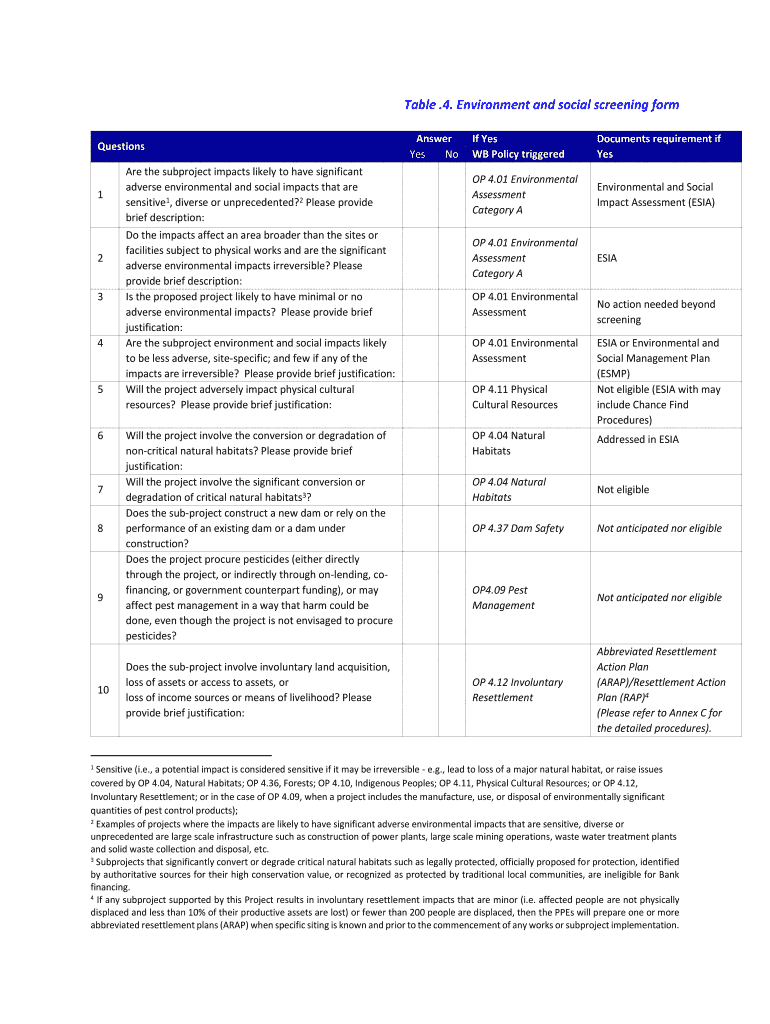 Table .4. Environment and social screening form

| | Questions | Answer Yes | Answer No | If Yes WB Policy triggered | Documents requirement if Yes |
|---|---|---|---|---|---|
| 1 | Are the subproject impacts likely to have significant adverse environmental and social impacts that are sensitive$^1$, diverse or unprecedented?$^2$ Please provide brief description: | | | OP 4.01 Environmental Assessment Category A | Environmental and Social Impact Assessment (ESIA) |
| 2 | Do the impacts affect an area broader than the sites or facilities subject to physical works and are the significant adverse environmental impacts irreversible? Please provide brief description: | | | OP 4.01 Environmental Assessment Category A | ESIA |
| 3 | Is the proposed project likely to have minimal or no adverse environmental impacts? Please provide brief justification: | | | OP 4.01 Environmental Assessment | No action needed beyond screening |
| 4 | Are the subproject environment and social impacts likely to be less adverse, site-specific; and few if any of the impacts are irreversible? Please provide brief justification: | | | OP 4.01 Environmental Assessment | ESIA or Environmental and Social Management Plan (ESMP) |
| 5 | Will the project adversely impact physical cultural resources? Please provide brief justification: | | | OP 4.11 Physical Cultural Resources | Not eligible (ESIA with may include Chance Find Procedures) |
| 6 | Will the project involve the conversion or degradation of non-critical natural habitats? Please provide brief justification: | | | OP 4.04 Natural Habitats | Addressed in ESIA |
| 7 | Will the project involve the significant conversion or degradation of critical natural habitats$^3$? | | | OP 4.04 Natural Habitats | Not eligible |
| 8 | Does the sub-project construct a new dam or rely on the performance of an existing dam or a dam under construction? | | | OP 4.37 Dam Safety | Not anticipated nor eligible |
| 9 | Does the project procure pesticides (either directly through the project, or indirectly through on-lending, co-financing, or government counterpart funding), or may affect pest management in a way that harm could be done, even though the project is not envisaged to procure pesticides? | | | OP4.09 Pest Management | Not anticipated nor eligible |
| 10 | Does the sub-project involve involuntary land acquisition, loss of assets or access to assets, or loss of income sources or means of livelihood? Please provide brief justification: | | | OP 4.12 Involuntary Resettlement | Abbreviated Resettlement Action Plan (ARAP)/Resettlement Action Plan (RAP)$^4$ (Please refer to Annex C for the detailed procedures). |

$^1$ Sensitive (i.e., a potential impact is considered sensitive if it may be irreversible - e.g., lead to loss of a major natural habitat, or raise issues covered by OP 4.04, Natural Habitats; OP 4.36, Forests; OP 4.10, Indigenous Peoples; OP 4.11, Physical Cultural Resources; or OP 4.12, Involuntary Resettlement; or in the case of OP 4.09, when a project includes the manufacture, use, or disposal of environmentally significant quantities of pest control products);
$^2$ Examples of projects where the impacts are likely to have significant adverse environmental impacts that are sensitive, diverse or unprecedented are large scale infrastructure such as construction of power plants, large scale mining operations, waste water treatment plants and solid waste collection and disposal, etc.
$^3$ Subprojects that significantly convert or degrade critical natural habitats such as legally protected, officially proposed for protection, identified by authoritative sources for their high conservation value, or recognized as protected by traditional local communities, are ineligible for Bank financing.
$^4$ If any subproject supported by this Project results in involuntary resettlement impacts that are minor (i.e. affected people are not physically displaced and less than 10% of their productive assets are lost) or fewer than 200 people are displaced, then the PPEs will prepare one or more abbreviated resettlement plans (ARAP) when specific siting is known and prior to the commencement of any works or subproject implementation.